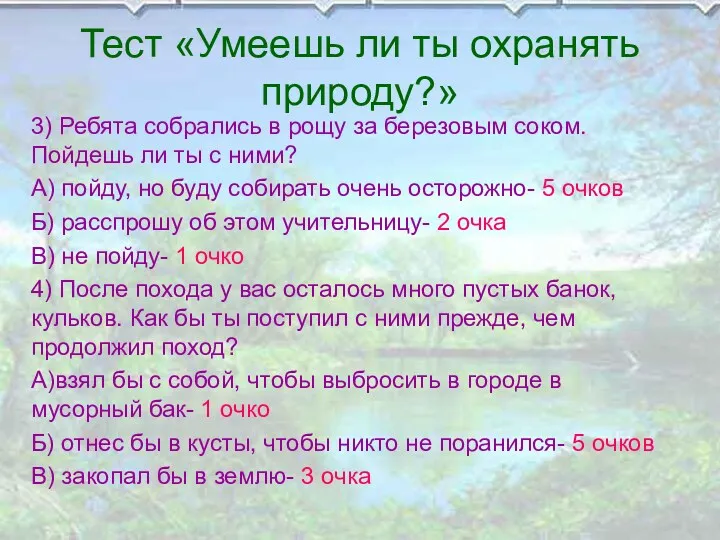 Тест «Умеешь ли ты охранять природу?»

3) Ребята собрались в рощу за березовым соком. Пойдешь ли ты с ними?

А) пойду, но буду собирать очень осторожно- 5 очков

Б) расспрошу об этом учительницу- 2 очка

В) не пойду- 1 очко

4) После похода у вас осталось много пустых банок, кульков. Как бы ты поступил с ними прежде, чем продолжил поход?

А)взял бы с собой, чтобы выбросить в городе в мусорный бак- 1 очко

Б) отнес бы в кусты, чтобы никто не поранился- 5 очков

В) закопал бы в землю- 3 очка